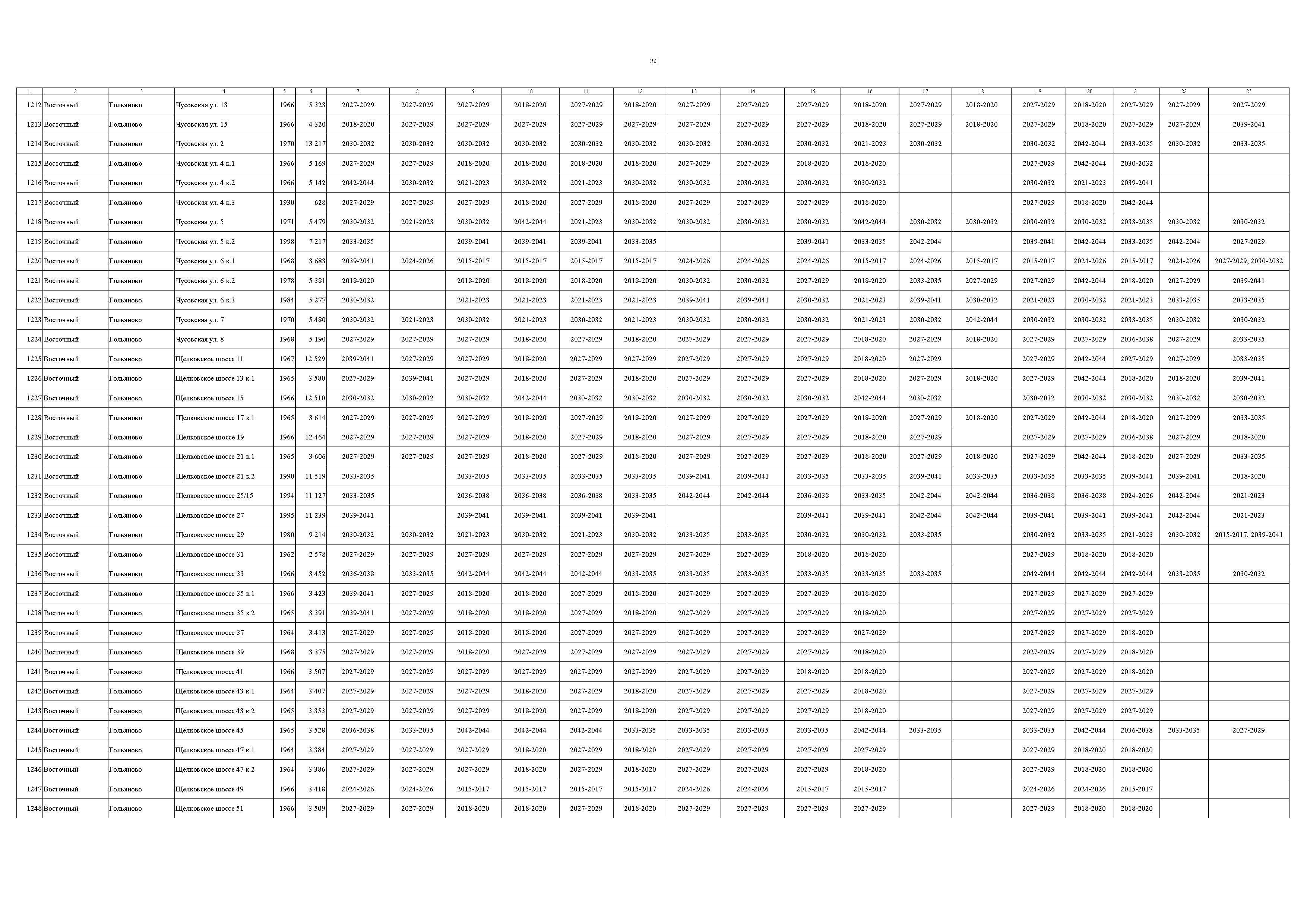 34

| 1 | 2 | 3 | 4 | 5 | 6 | 7 | 8 | 9 | 10 | 11 | 12 | 13 | 14 | 15 | 16 | 17 | 18 | 19 | 20 | 21 | 22 | 23 |
|---|---|---|---|---|---|---|---|---|---|---|---|---|---|---|---|---|---|---|---|---|---|---|
| 1212 | Восточный | Гольяново | Чусовская ул. 13 | 1966 | 5 323 | 2027-2029 | 2027-2029 | 2027-2029 | 2018-2020 | 2027-2029 | 2018-2020 | 2027-2029 | 2027-2029 | 2027-2029 | 2018-2020 | 2027-2029 | 2018-2020 | 2027-2029 | 2018-2020 | 2027-2029 | 2027-2029 | 2027-2029 |
| 1213 | Восточный | Гольяново | Чусовская ул. 15 | 1966 | 4 320 | 2018-2020 | 2027-2029 | 2027-2029 | 2027-2029 | 2027-2029 | 2027-2029 | 2027-2029 | 2027-2029 | 2027-2029 | 2018-2020 | 2027-2029 | 2018-2020 | 2027-2029 | 2018-2020 | 2027-2029 | 2027-2029 | 2039-2041 |
| 1214 | Восточный | Гольяново | Чусовская ул. 2 | 1970 | 13 217 | 2030-2032 | 2030-2032 | 2030-2032 | 2030-2032 | 2030-2032 | 2030-2032 | 2030-2032 | 2030-2032 | 2030-2032 | 2021-2023 | 2030-2032 | | 2030-2032 | 2042-2044 | 2033-2035 | 2030-2032 | 2033-2035 |
| 1215 | Восточный | Гольяново | Чусовская ул. 4 к.1 | 1966 | 5 169 | 2027-2029 | 2027-2029 | 2018-2020 | 2018-2020 | 2018-2020 | 2018-2020 | 2027-2029 | 2027-2029 | 2018-2020 | 2018-2020 | | | 2027-2029 | 2042-2044 | 2030-2032 | | |
| 1216 | Восточный | Гольяново | Чусовская ул. 4 к.2 | 1966 | 5 142 | 2042-2044 | 2030-2032 | 2021-2023 | 2030-2032 | 2021-2023 | 2030-2032 | 2030-2032 | 2030-2032 | 2030-2032 | 2030-2032 | | | 2030-2032 | 2021-2023 | 2039-2041 | | |
| 1217 | Восточный | Гольяново | Чусовская ул. 4 к.3 | 1930 | 628 | 2027-2029 | 2027-2029 | 2027-2029 | 2018-2020 | 2027-2029 | 2018-2020 | 2027-2029 | 2027-2029 | 2027-2029 | 2018-2020 | | | 2027-2029 | 2018-2020 | 2042-2044 | | |
| 1218 | Восточный | Гольяново | Чусовская ул. 5 | 1971 | 5 479 | 2030-2032 | 2021-2023 | 2030-2032 | 2042-2044 | 2021-2023 | 2030-2032 | 2030-2032 | 2030-2032 | 2030-2032 | 2042-2044 | 2030-2032 | 2030-2032 | 2030-2032 | 2030-2032 | 2033-2035 | 2030-2032 | 2030-2032 |
| 1219 | Восточный | Гольяново | Чусовская ул. 5 к.2 | 1998 | 7 217 | 2033-2035 | | 2039-2041 | 2039-2041 | 2039-2041 | 2033-2035 | | | 2039-2041 | 2033-2035 | 2042-2044 | | 2039-2041 | 2042-2044 | 2033-2035 | 2042-2044 | 2027-2029 |
| 1220 | Восточный | Гольяново | Чусовская ул. 6 к.1 | 1968 | 3 683 | 2039-2041 | 2024-2026 | 2015-2017 | 2015-2017 | 2015-2017 | 2015-2017 | 2024-2026 | 2024-2026 | 2024-2026 | 2015-2017 | 2024-2026 | 2015-2017 | 2015-2017 | 2024-2026 | 2015-2017 | 2024-2026 | 2027-2029, 2030-2032 |
| 1221 | Восточный | Гольяново | Чусовская ул. 6 к.2 | 1978 | 5 381 | 2018-2020 | | 2018-2020 | 2018-2020 | 2018-2020 | 2018-2020 | 2030-2032 | 2030-2032 | 2027-2029 | 2018-2020 | 2033-2035 | 2027-2029 | 2027-2029 | 2042-2044 | 2018-2020 | 2027-2029 | 2039-2041 |
| 1222 | Восточный | Гольяново | Чусовская ул. 6 к.3 | 1984 | 5 277 | 2030-2032 | | 2021-2023 | 2021-2023 | 2021-2023 | 2021-2023 | 2039-2041 | 2039-2041 | 2030-2032 | 2021-2023 | 2039-2041 | 2030-2032 | 2021-2023 | 2030-2032 | 2021-2023 | 2033-2035 | 2033-2035 |
| 1223 | Восточный | Гольяново | Чусовская ул. 7 | 1970 | 5 480 | 2030-2032 | 2021-2023 | 2030-2032 | 2021-2023 | 2030-2032 | 2021-2023 | 2030-2032 | 2030-2032 | 2030-2032 | 2021-2023 | 2030-2032 | 2042-2044 | 2030-2032 | 2030-2032 | 2033-2035 | 2030-2032 | 2030-2032 |
| 1224 | Восточный | Гольяново | Чусовская ул. 8 | 1968 | 5 190 | 2027-2029 | 2027-2029 | 2027-2029 | 2018-2020 | 2027-2029 | 2018-2020 | 2027-2029 | 2027-2029 | 2027-2029 | 2018-2020 | 2027-2029 | 2018-2020 | 2027-2029 | 2027-2029 | 2036-2038 | 2027-2029 | 2033-2035 |
| 1225 | Восточный | Гольяново | Щелковское шоссе 11 | 1967 | 12 529 | 2039-2041 | 2027-2029 | 2027-2029 | 2018-2020 | 2027-2029 | 2027-2029 | 2027-2029 | 2027-2029 | 2027-2029 | 2018-2020 | 2027-2029 | | 2027-2029 | 2042-2044 | 2027-2029 | 2027-2029 | 2033-2035 |
| 1226 | Восточный | Гольяново | Щелковское шоссе 13 к.1 | 1965 | 3 580 | 2027-2029 | 2039-2041 | 2027-2029 | 2018-2020 | 2027-2029 | 2018-2020 | 2027-2029 | 2027-2029 | 2027-2029 | 2018-2020 | 2027-2029 | 2018-2020 | 2027-2029 | 2042-2044 | 2018-2020 | 2018-2020 | 2039-2041 |
| 1227 | Восточный | Гольяново | Щелковское шоссе 15 | 1966 | 12 510 | 2030-2032 | 2030-2032 | 2030-2032 | 2042-2044 | 2030-2032 | 2030-2032 | 2030-2032 | 2030-2032 | 2030-2032 | 2042-2044 | 2030-2032 | | 2030-2032 | 2030-2032 | 2030-2032 | 2030-2032 | 2030-2032 |
| 1228 | Восточный | Гольяново | Щелковское шоссе 17 к.1 | 1965 | 3 614 | 2027-2029 | 2027-2029 | 2027-2029 | 2018-2020 | 2027-2029 | 2018-2020 | 2027-2029 | 2027-2029 | 2027-2029 | 2018-2020 | 2027-2029 | 2018-2020 | 2027-2029 | 2042-2044 | 2018-2020 | 2027-2029 | 2033-2035 |
| 1229 | Восточный | Гольяново | Щелковское шоссе 19 | 1966 | 12 464 | 2027-2029 | 2027-2029 | 2027-2029 | 2018-2020 | 2027-2029 | 2018-2020 | 2027-2029 | 2027-2029 | 2027-2029 | 2018-2020 | 2027-2029 | | 2027-2029 | 2027-2029 | 2036-2038 | 2027-2029 | 2018-2020 |
| 1230 | Восточный | Гольяново | Щелковское шоссе 21 к.1 | 1965 | 3 606 | 2027-2029 | 2027-2029 | 2027-2029 | 2018-2020 | 2027-2029 | 2018-2020 | 2027-2029 | 2027-2029 | 2027-2029 | 2018-2020 | 2027-2029 | 2018-2020 | 2027-2029 | 2042-2044 | 2018-2020 | 2027-2029 | 2033-2035 |
| 1231 | Восточный | Гольяново | Щелковское шоссе 21 к.2 | 1990 | 11 519 | 2033-2035 | | 2033-2035 | 2033-2035 | 2033-2035 | 2033-2035 | 2039-2041 | 2039-2041 | 2033-2035 | 2033-2035 | 2039-2041 | 2033-2035 | 2033-2035 | 2033-2035 | 2039-2041 | 2039-2041 | 2018-2020 |
| 1232 | Восточный | Гольяново | Щелковское шоссе 25/15 | 1994 | 11 127 | 2033-2035 | | 2036-2038 | 2036-2038 | 2036-2038 | 2033-2035 | 2042-2044 | 2042-2044 | 2036-2038 | 2033-2035 | 2042-2044 | 2042-2044 | 2036-2038 | 2036-2038 | 2024-2026 | 2042-2044 | 2021-2023 |
| 1233 | Восточный | Гольяново | Щелковское шоссе 27 | 1995 | 11 239 | 2039-2041 | | 2039-2041 | 2039-2041 | 2039-2041 | 2039-2041 | | | 2039-2041 | 2039-2041 | 2042-2044 | 2042-2044 | 2039-2041 | 2039-2041 | 2039-2041 | 2042-2044 | 2021-2023 |
| 1234 | Восточный | Гольяново | Щелковское шоссе 29 | 1980 | 9 214 | 2030-2032 | 2030-2032 | 2021-2023 | 2030-2032 | 2021-2023 | 2030-2032 | 2033-2035 | 2033-2035 | 2030-2032 | 2030-2032 | 2033-2035 | | 2030-2032 | 2033-2035 | 2021-2023 | 2030-2032 | 2015-2017, 2039-2041 |
| 1235 | Восточный | Гольяново | Щелковское шоссе 31 | 1962 | 2 578 | 2027-2029 | 2027-2029 | 2027-2029 | 2027-2029 | 2027-2029 | 2027-2029 | 2027-2029 | 2027-2029 | 2018-2020 | 2018-2020 | | | 2027-2029 | 2018-2020 | 2018-2020 | | |
| 1236 | Восточный | Гольяново | Щелковское шоссе 33 | 1966 | 3 452 | 2036-2038 | 2033-2035 | 2042-2044 | 2042-2044 | 2042-2044 | 2033-2035 | 2033-2035 | 2033-2035 | 2033-2035 | 2033-2035 | 2033-2035 | | 2042-2044 | 2042-2044 | 2042-2044 | 2033-2035 | 2030-2032 |
| 1237 | Восточный | Гольяново | Щелковское шоссе 35 к.1 | 1966 | 3 423 | 2039-2041 | 2027-2029 | 2018-2020 | 2018-2020 | 2027-2029 | 2018-2020 | 2027-2029 | 2027-2029 | 2027-2029 | 2018-2020 | | | 2027-2029 | 2027-2029 | 2027-2029 | | |
| 1238 | Восточный | Гольяново | Щелковское шоссе 35 к.2 | 1965 | 3 391 | 2039-2041 | 2027-2029 | 2018-2020 | 2018-2020 | 2027-2029 | 2018-2020 | 2027-2029 | 2027-2029 | 2027-2029 | 2018-2020 | | | 2027-2029 | 2027-2029 | 2027-2029 | | |
| 1239 | Восточный | Гольяново | Щелковское шоссе 37 | 1964 | 3 413 | 2027-2029 | 2027-2029 | 2018-2020 | 2018-2020 | 2027-2029 | 2027-2029 | 2027-2029 | 2027-2029 | 2027-2029 | 2027-2029 | | | 2027-2029 | 2027-2029 | 2018-2020 | | |
| 1240 | Восточный | Гольяново | Щелковское шоссе 39 | 1968 | 3 375 | 2027-2029 | 2027-2029 | 2018-2020 | 2027-2029 | 2027-2029 | 2027-2029 | 2027-2029 | 2027-2029 | 2027-2029 | 2018-2020 | | | 2027-2029 | 2027-2029 | 2018-2020 | | |
| 1241 | Восточный | Гольяново | Щелковское шоссе 41 | 1966 | 3 507 | 2027-2029 | 2027-2029 | 2027-2029 | 2027-2029 | 2027-2029 | 2027-2029 | 2027-2029 | 2027-2029 | 2018-2020 | 2018-2020 | | | 2027-2029 | 2027-2029 | 2018-2020 | | |
| 1242 | Восточный | Гольяново | Щелковское шоссе 43 к.1 | 1964 | 3 407 | 2027-2029 | 2027-2029 | 2027-2029 | 2018-2020 | 2027-2029 | 2018-2020 | 2027-2029 | 2027-2029 | 2027-2029 | 2018-2020 | | | 2027-2029 | 2027-2029 | 2027-2029 | | |
| 1243 | Восточный | Гольяново | Щелковское шоссе 43 к.2 | 1965 | 3 353 | 2027-2029 | 2027-2029 | 2027-2029 | 2018-2020 | 2027-2029 | 2018-2020 | 2027-2029 | 2027-2029 | 2027-2029 | 2018-2020 | | | 2027-2029 | 2027-2029 | 2027-2029 | | |
| 1244 | Восточный | Гольяново | Щелковское шоссе 45 | 1965 | 3 528 | 2036-2038 | 2033-2035 | 2042-2044 | 2042-2044 | 2042-2044 | 2033-2035 | 2033-2035 | 2033-2035 | 2033-2035 | 2042-2044 | 2033-2035 | | 2033-2035 | 2042-2044 | 2036-2038 | 2033-2035 | 2027-2029 |
| 1245 | Восточный | Гольяново | Щелковское шоссе 47 к.1 | 1964 | 3 384 | 2027-2029 | 2027-2029 | 2027-2029 | 2018-2020 | 2027-2029 | 2018-2020 | 2027-2029 | 2027-2029 | 2027-2029 | 2027-2029 | | | 2027-2029 | 2018-2020 | 2018-2020 | | |
| 1246 | Восточный | Гольяново | Щелковское шоссе 47 к.2 | 1964 | 3 386 | 2027-2029 | 2027-2029 | 2027-2029 | 2018-2020 | 2027-2029 | 2018-2020 | 2027-2029 | 2027-2029 | 2027-2029 | 2018-2020 | | | 2027-2029 | 2018-2020 | 2018-2020 | | |
| 1247 | Восточный | Гольяново | Щелковское шоссе 49 | 1966 | 3 418 | 2024-2026 | 2024-2026 | 2015-2017 | 2015-2017 | 2015-2017 | 2015-2017 | 2024-2026 | 2024-2026 | 2015-2017 | 2015-2017 | | | 2024-2026 | 2024-2026 | 2015-2017 | | |
| 1248 | Восточный | Гольяново | Щелковское шоссе 51 | 1966 | 3 509 | 2027-2029 | 2027-2029 | 2018-2020 | 2018-2020 | 2027-2029 | 2018-2020 | 2027-2029 | 2027-2029 | 2027-2029 | 2027-2029 | | | 2027-2029 | 2018-2020 | 2018-2020 | | |